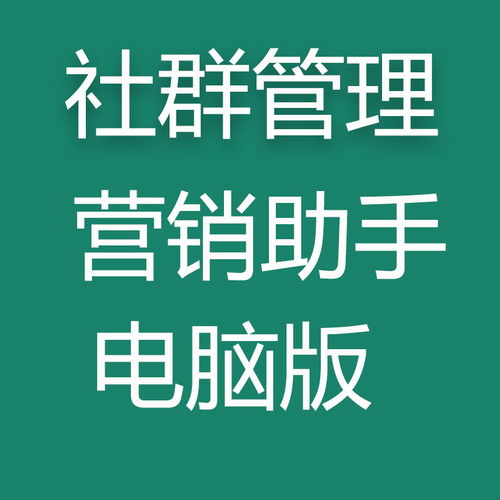 社群管理
营销助手
电脑版